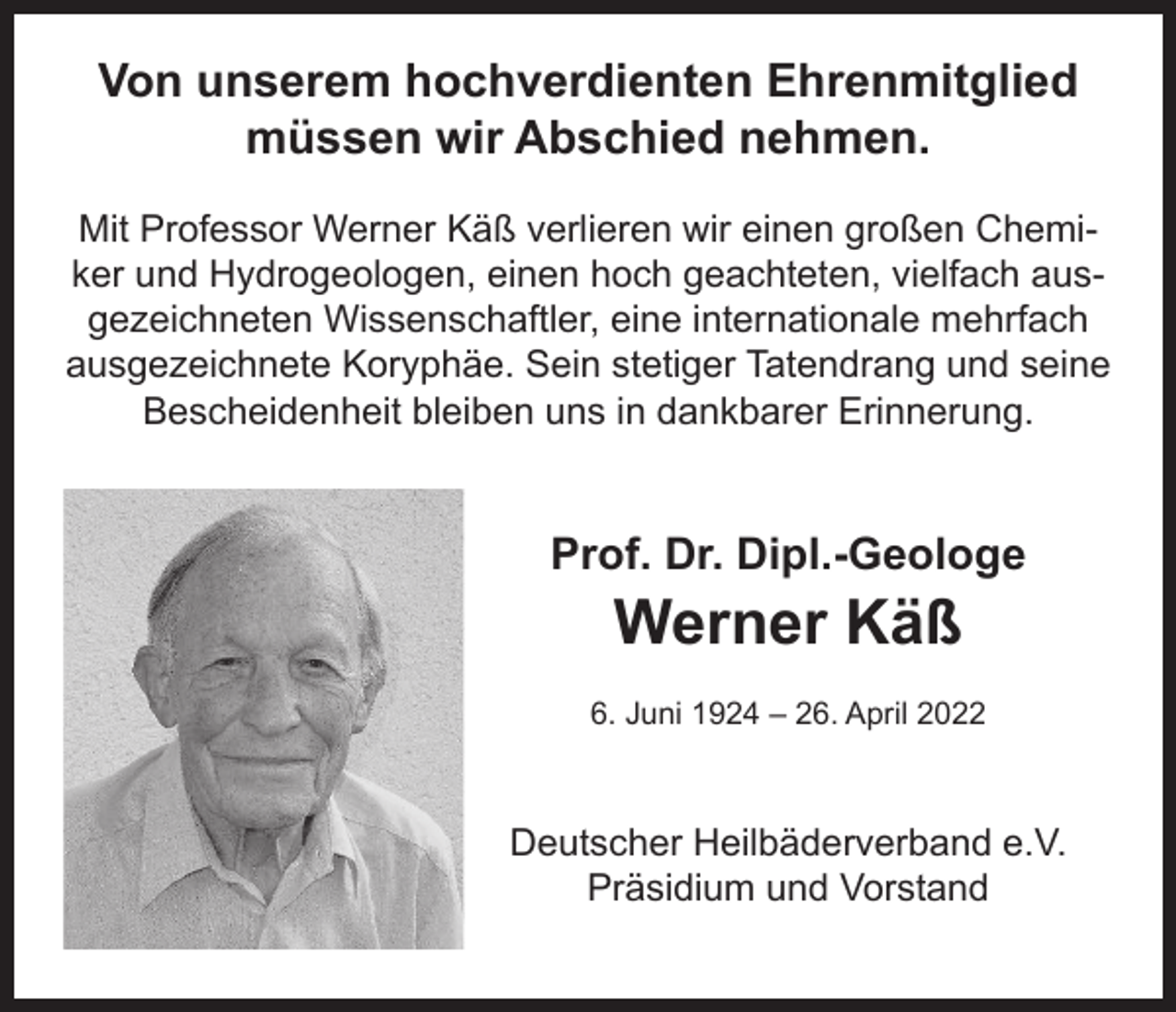 Von unserem hochverdienten Ehrenmitglied müssen wir Abschied nehmen.

Mit Professor Werner Käß verlieren wir einen großen Chemiker und Hydrogeologen, einen hoch geachteten, vielfach ausgezeichneten Wissenschaftler, eine internationale mehrfach ausgezeichnete Koryphäe. Sein stetiger Tatendrang und seine Bescheidenheit bleiben uns in dankbarer Erinnerung.

Prof. Dr. Dipl.-Geologe
Werner Käß

6. Juni 1924 – 26. April 2022

Deutscher Heilbäderverband e.V.
Präsidium und Vorstand